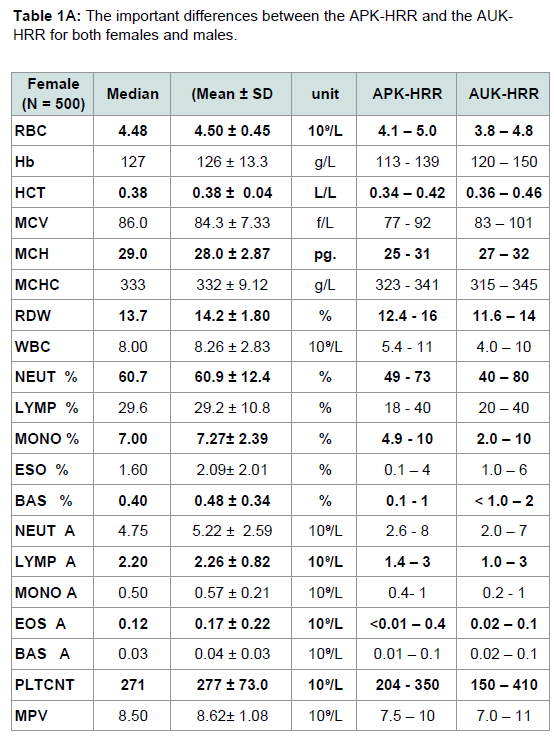 **Table 1A:** The important differences between the APK-HRR and the AUK-HRR for both females and males.

| Female (N = 500) | Median | (Mean ± SD | unit | APK-HRR | AUK-HRR |
|---|---|---|---|---|---|
| RBC | 4.48 | 4.50 ± 0.45 | $10^9$/L | 4.1 – 5.0 | 3.8 – 4.8 |
| Hb | 127 | 126 ± 13.3 | g/L | 113 - 139 | 120 – 150 |
| HCT | 0.38 | 0.38 ± 0.04 | L/L | 0.34 – 0.42 | 0.36 – 0.46 |
| MCV | 86.0 | 84.3 ± 7.33 | f/L | 77 - 92 | 83 – 101 |
| MCH | 29.0 | 28.0 ± 2.87 | pg. | 25 - 31 | 27 – 32 |
| MCHC | 333 | 332 ± 9.12 | g/L | 323 - 341 | 315 – 345 |
| RDW | 13.7 | 14.2 ± 1.80 | % | 12.4 - 16 | 11.6 – 14 |
| WBC | 8.00 | 8.26 ± 2.83 | $10^9$/L | 5.4 - 11 | 4.0 – 10 |
| NEUT % | 60.7 | 60.9 ± 12.4 | % | 49 - 73 | 40 – 80 |
| LYMP % | 29.6 | 29.2 ± 10.8 | % | 18 - 40 | 20 – 40 |
| MONO % | 7.00 | 7.27± 2.39 | % | 4.9 - 10 | 2.0 – 10 |
| ESO % | 1.60 | 2.09± 2.01 | % | 0.1 – 4 | 1.0 – 6 |
| BAS % | 0.40 | 0.48 ± 0.34 | % | 0.1 - 1 | < 1.0 – 2 |
| NEUT A | 4.75 | 5.22 ± 2.59 | $10^9$/L | 2.6 - 8 | 2.0 – 7 |
| LYMP A | 2.20 | 2.26 ± 0.82 | $10^9$/L | 1.4 – 3 | 1.0 – 3 |
| MONO A | 0.50 | 0.57 ± 0.21 | $10^9$/L | 0.4- 1 | 0.2 - 1 |
| EOS A | 0.12 | 0.17 ± 0.22 | $10^9$/L | <0.01 – 0.4 | 0.02 – 0.1 |
| BAS A | 0.03 | 0.04 ± 0.03 | $10^9$/L | 0.01 – 0.1 | 0.02 – 0.1 |
| PLTCNT | 271 | 277 ± 73.0 | $10^9$/L | 204 - 350 | 150 – 410 |
| MPV | 8.50 | 8.62± 1.08 | $10^9$/L | 7.5 – 10 | 7.0 – 11 |